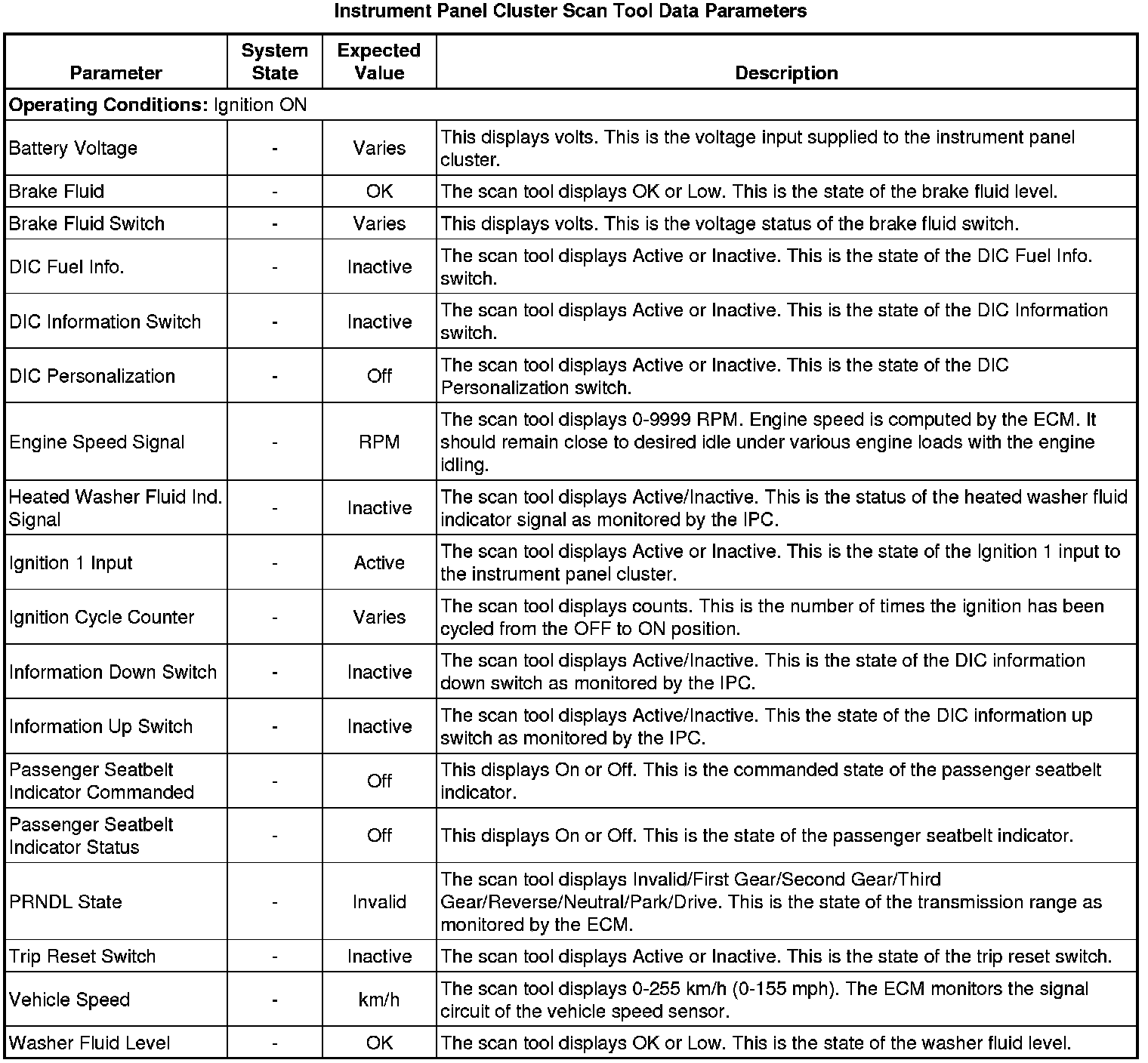 Instrument Panel Cluster Scan Tool Data Parameters

| Parameter | System State | Expected Value | Description |
|---|---|---|---|
| **Operating Conditions:** Ignition ON | | | |
| Battery Voltage | - | Varies | This displays volts. This is the voltage input supplied to the instrument panel cluster. |
| Brake Fluid | - | OK | The scan tool displays OK or Low. This is the state of the brake fluid level. |
| Brake Fluid Switch | - | Varies | This displays volts. This is the voltage status of the brake fluid switch. |
| DIC Fuel Info. | - | Inactive | The scan tool displays Active or Inactive. This is the state of the DIC Fuel Info. switch. |
| DIC Information Switch | - | Inactive | The scan tool displays Active or Inactive. This is the state of the DIC Information switch. |
| DIC Personalization | - | Off | The scan tool displays Active or Inactive. This is the state of the DIC Personalization switch. |
| Engine Speed Signal | - | RPM | The scan tool displays 0-9999 RPM. Engine speed is computed by the ECM. It should remain close to desired idle under various engine loads with the engine idling. |
| Heated Washer Fluid Ind. Signal | - | Inactive | The scan tool displays Active/Inactive. This is the status of the heated washer fluid indicator signal as monitored by the IPC. |
| Ignition 1 Input | - | Active | The scan tool displays Active or Inactive. This is the state of the Ignition 1 input to the instrument panel cluster. |
| Ignition Cycle Counter | - | Varies | The scan tool displays counts. This is the number of times the ignition has been cycled from the OFF to ON position. |
| Information Down Switch | - | Inactive | The scan tool displays Active/Inactive. This is the state of the DIC information down switch as monitored by the IPC. |
| Information Up Switch | - | Inactive | The scan tool displays Active/Inactive. This the state of the DIC information up switch as monitored by the IPC. |
| Passenger Seatbelt Indicator Commanded | - | Off | This displays On or Off. This is the commanded state of the passenger seatbelt indicator. |
| Passenger Seatbelt Indicator Status | - | Off | This displays On or Off. This is the state of the passenger seatbelt indicator. |
| PRNDL State | - | Invalid | The scan tool displays Invalid/First Gear/Second Gear/Third Gear/Reverse/Neutral/Park/Drive. This is the state of the transmission range as monitored by the ECM. |
| Trip Reset Switch | - | Inactive | The scan tool displays Active or Inactive. This is the state of the trip reset switch. |
| Vehicle Speed | - | km/h | The scan tool displays 0-255 km/h (0-155 mph). The ECM monitors the signal circuit of the vehicle speed sensor. |
| Washer Fluid Level | - | OK | The scan tool displays OK or Low. This is the state of the washer fluid level. |